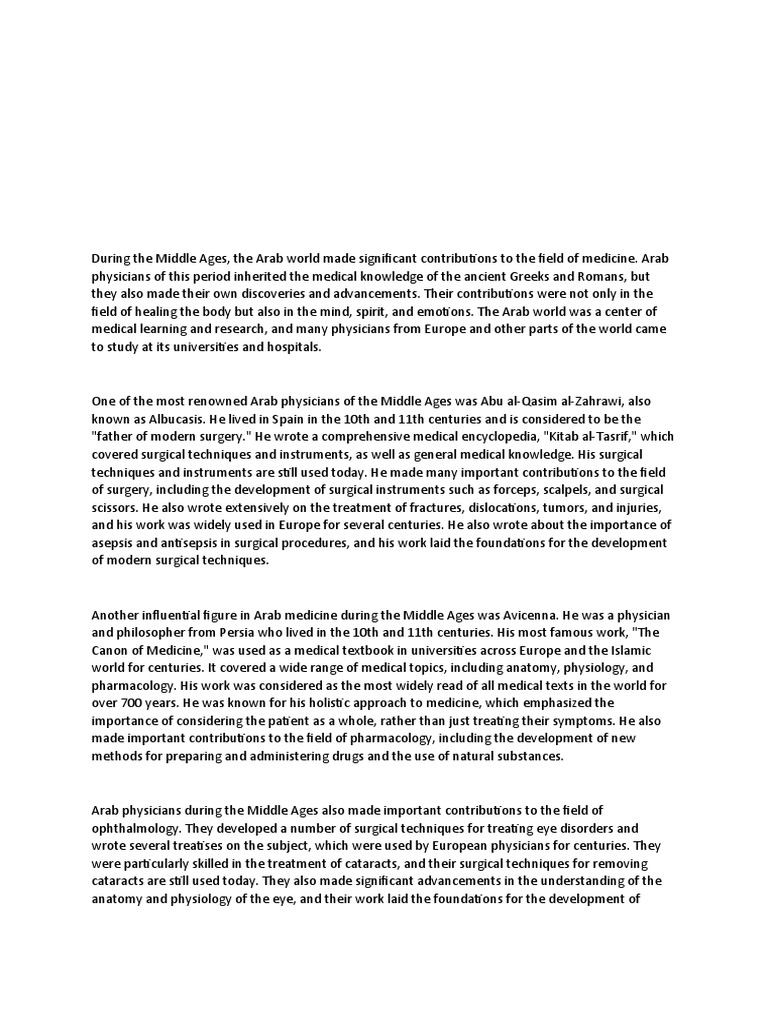 During the Middle Ages, the Arab world made significant contributions to the field of medicine. Arab physicians of this period inherited the medical knowledge of the ancient Greeks and Romans, but they also made their own discoveries and advancements. Their contributions were not only in the field of healing the body but also in the mind, spirit, and emotions. The Arab world was a center of medical learning and research, and many physicians from Europe and other parts of the world came to study at its universities and hospitals.

One of the most renowned Arab physicians of the Middle Ages was Abu al-Qasim al-Zahrawi, also known as Albucasis. He lived in Spain in the 10th and 11th centuries and is considered to be the "father of modern surgery." He wrote a comprehensive medical encyclopedia, "Kitab al-Tasrif," which covered surgical techniques and instruments, as well as general medical knowledge. His surgical techniques and instruments are still used today. He made many important contributions to the field of surgery, including the development of surgical instruments such as forceps, scalpels, and surgical scissors. He also wrote extensively on the treatment of fractures, dislocations, tumors, and injuries, and his work was widely used in Europe for several centuries. He also wrote about the importance of asepsis and antisepsis in surgical procedures, and his work laid the foundations for the development of modern surgical techniques.

Another influential figure in Arab medicine during the Middle Ages was Avicenna. He was a physician and philosopher from Persia who lived in the 10th and 11th centuries. His most famous work, "The Canon of Medicine," was used as a medical textbook in universities across Europe and the Islamic world for centuries. It covered a wide range of medical topics, including anatomy, physiology, and pharmacology. His work was considered as the most widely read of all medical texts in the world for over 700 years. He was known for his holistic approach to medicine, which emphasized the importance of considering the patient as a whole, rather than just treating their symptoms. He also made important contributions to the field of pharmacology, including the development of new methods for preparing and administering drugs and the use of natural substances.

Arab physicians during the Middle Ages also made important contributions to the field of ophthalmology. They developed a number of surgical techniques for treating eye disorders and wrote several treatises on the subject, which were used by European physicians for centuries. They were particularly skilled in the treatment of cataracts, and their surgical techniques for removing cataracts are still used today. They also made significant advancements in the understanding of the anatomy and physiology of the eye, and their work laid the foundations for the development of